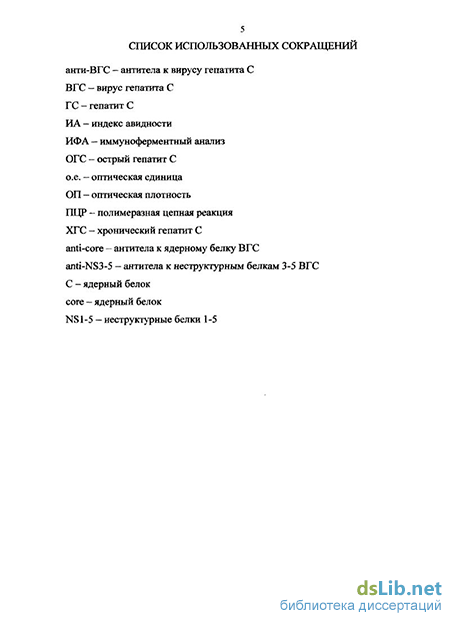 5

СПИСОК ИСПОЛЬЗОВАННЫХ СОКРАЩЕНИЙ

анти-ВГС – антитела к вирусу гепатита С

ВГС – вирус гепатита С

ГС – гепатит С

ИА – индекс авидности

ИФА – иммуноферментный анализ

ОГС – острый гепатит С

о.е. – оптическая единица

ОП – оптическая плотность

ПЦР – полимеразная цепная реакция

ХГС – хронический гепатит С

anti-core – антитела к ядерному белку ВГС

anti-NS3-5 – антитела к неструктурным белкам 3-5 ВГС

С – ядерный белок

core – ядерный белок

NS1-5 – неструктурные белки 1-5

dsLib.net
библиотека диссертаций